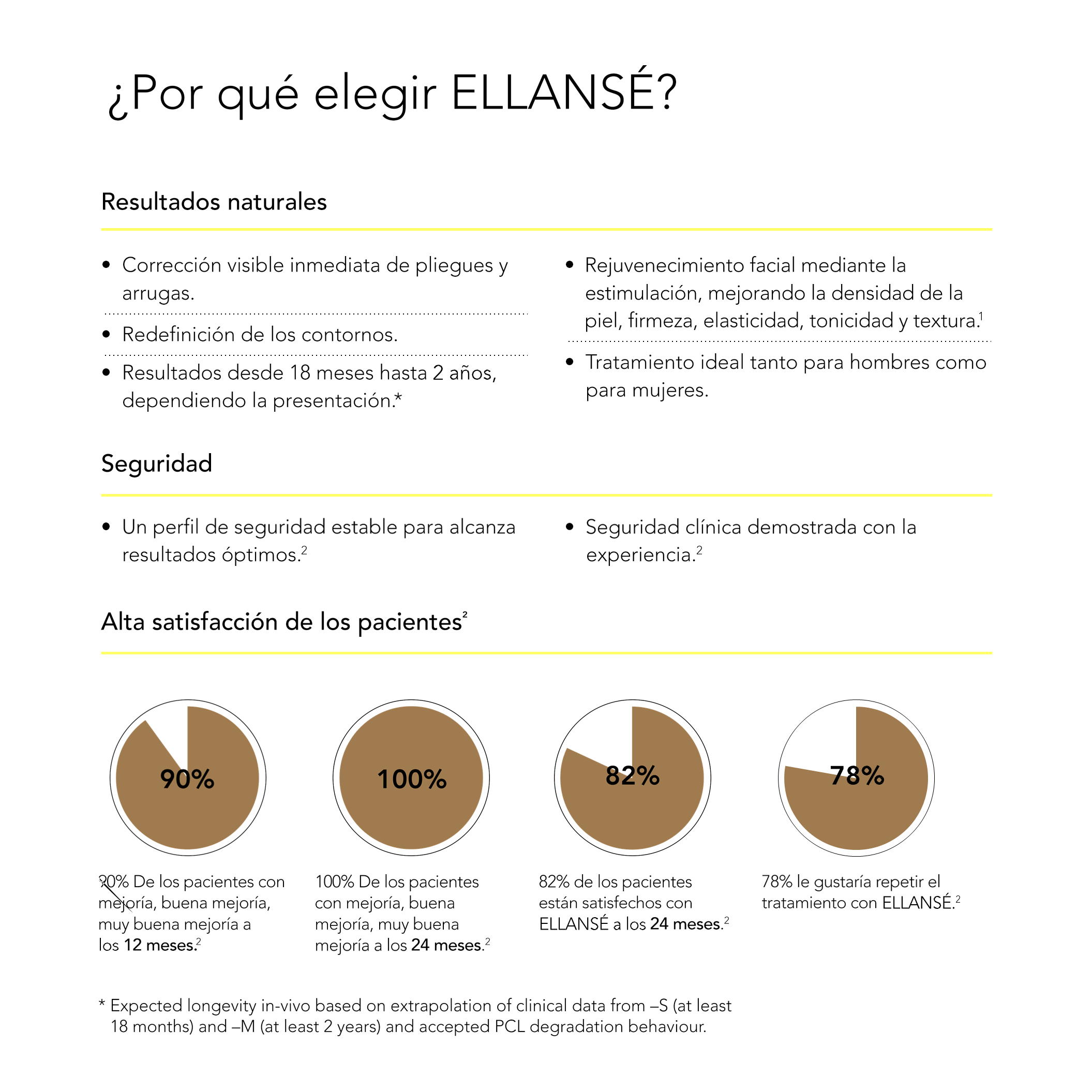 ¿Por qué elegir ELLANSÉ?

Resultados naturales

• Corrección visible inmediata de pliegues y arrugas.

• Redefinición de los contornos.

• Resultados desde 18 meses hasta 2 años, dependiendo la presentación.*

• Rejuvenecimiento facial mediante la estimulación, mejorando la densidad de la piel, firmeza, elasticidad, tonicidad y textura.$^1$

• Tratamiento ideal tanto para hombres como para mujeres.

Seguridad

• Un perfil de seguridad estable para alcanza resultados óptimos.$^2$

• Seguridad clínica demostrada con la experiencia.$^2$

Alta satisfacción de los pacientes$^2$

90%

100%

82%

78%

90% De los pacientes con mejoría, buena mejoría, muy buena mejoría a los 12 meses.$^2$

100% De los pacientes con mejoría, buena mejoría, muy buena mejoría a los 24 meses.$^2$

82% de los pacientes están satisfechos con ELLANSÉ a los 24 meses.$^2$

78% le gustaría repetir el tratamiento con ELLANSÉ.$^2$

* Expected longevity in-vivo based on extrapolation of clinical data from –S (at least 18 months) and –M (at least 2 years) and accepted PCL degradation behaviour.